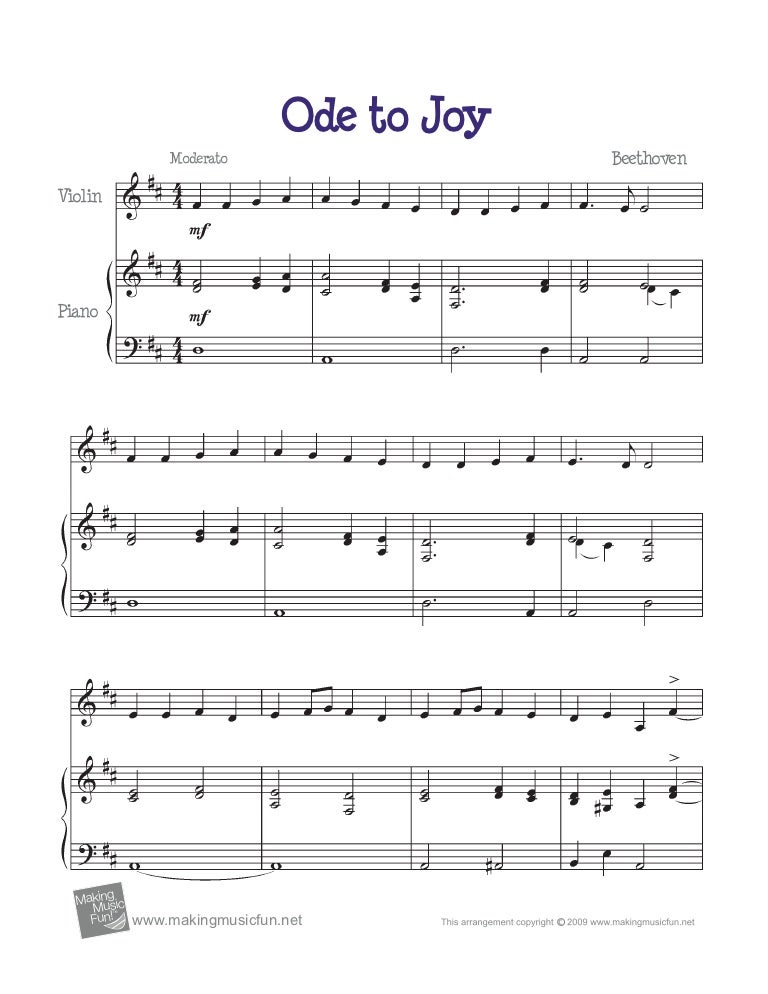 Ode to Joy

Moderato

Beethoven

Violin

mf

Piano

mf

Making Music Fun

www.makingmusicfun.net

This arrangement copyright © 2009 www.makingmusicfun.net